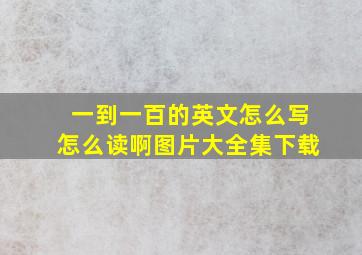 一到一百的英文怎么写
怎么读啊图片大全集下载